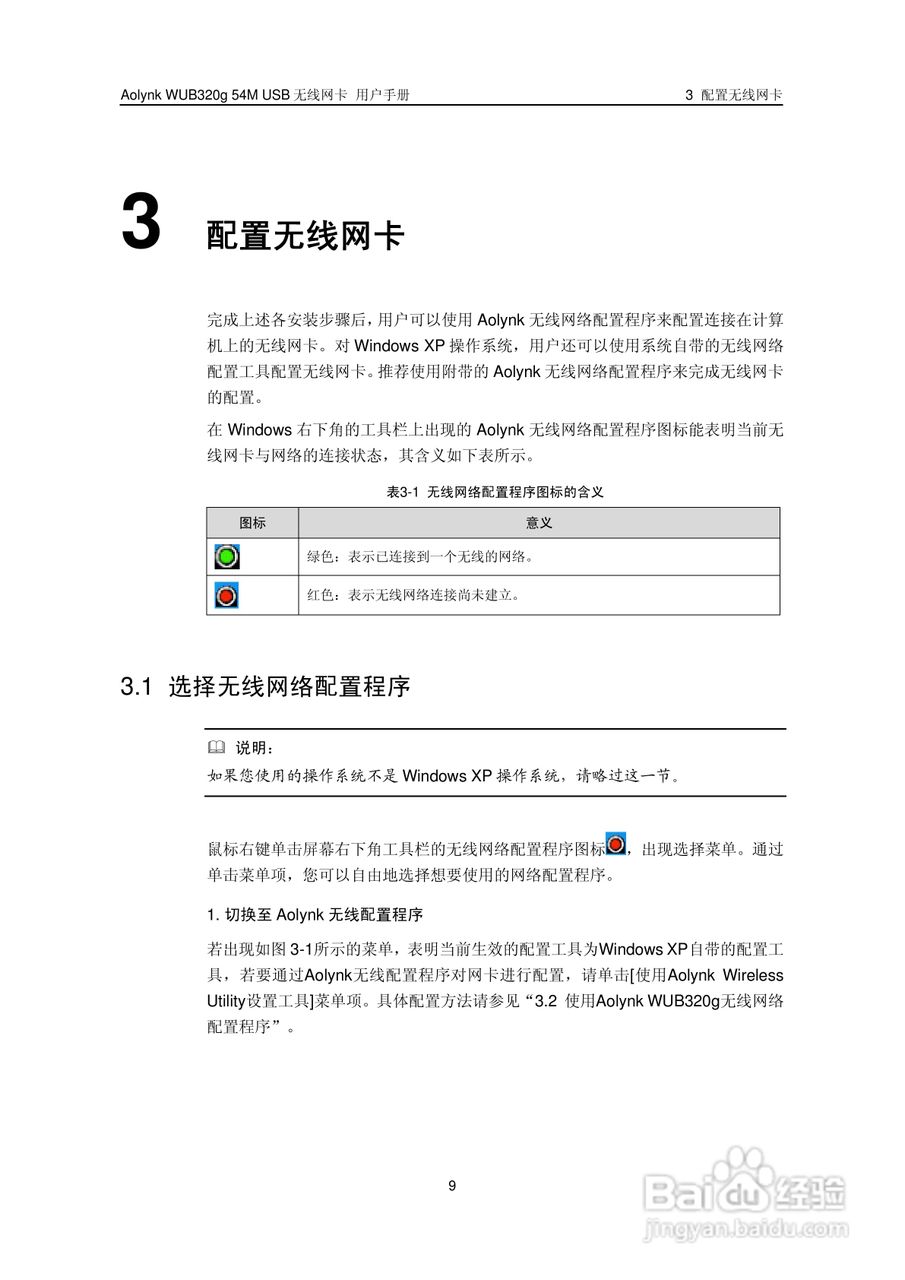 Aolynk WUB320g 54M USB 无线网卡 用户手册

3 配置无线网卡

3 配置无线网卡

完成上述各安装步骤后，用户可以使用 Aolynk 无线网络配置程序来配置连接在计算机上的无线网卡。对 Windows XP 操作系统，用户还可以使用系统自带的无线网络配置工具配置无线网卡。推荐使用附带的 Aolynk 无线网络配置程序来完成无线网卡的配置。

在 Windows 右下角的工具栏上出现的 Aolynk 无线网络配置程序图标能表明当前无线网卡与网络的连接状态，其含义如下表所示。

表3-1 无线网络配置程序图标的含义

| 图标 | 意义 |
|---|---|
|  | 绿色：表示已连接到一个无线的网络。 |
|  | 红色：表示无线网络连接尚未建立。 |

3.1 选择无线网络配置程序

说明：

如果您使用的操作系统不是 Windows XP 操作系统，请略过这一节。

鼠标右键单击屏幕右下角工具栏的无线网络配置程序图标，出现选择菜单。通过单击菜单项，您可以自由地选择想要使用的网络配置程序。

1. 切换至 Aolynk 无线配置程序

若出现如图 3-1所示的菜单，表明当前生效的配置工具为Windows XP自带的配置工具，若要通过Aolynk无线配置程序对网卡进行配置，请单击[使用Aolynk Wireless Utility设置工具]菜单项。具体配置方法请参见“3.2 使用Aolynk WUB320g无线网络配置程序”。

9

Baidu经验
jingyan.baidu.com